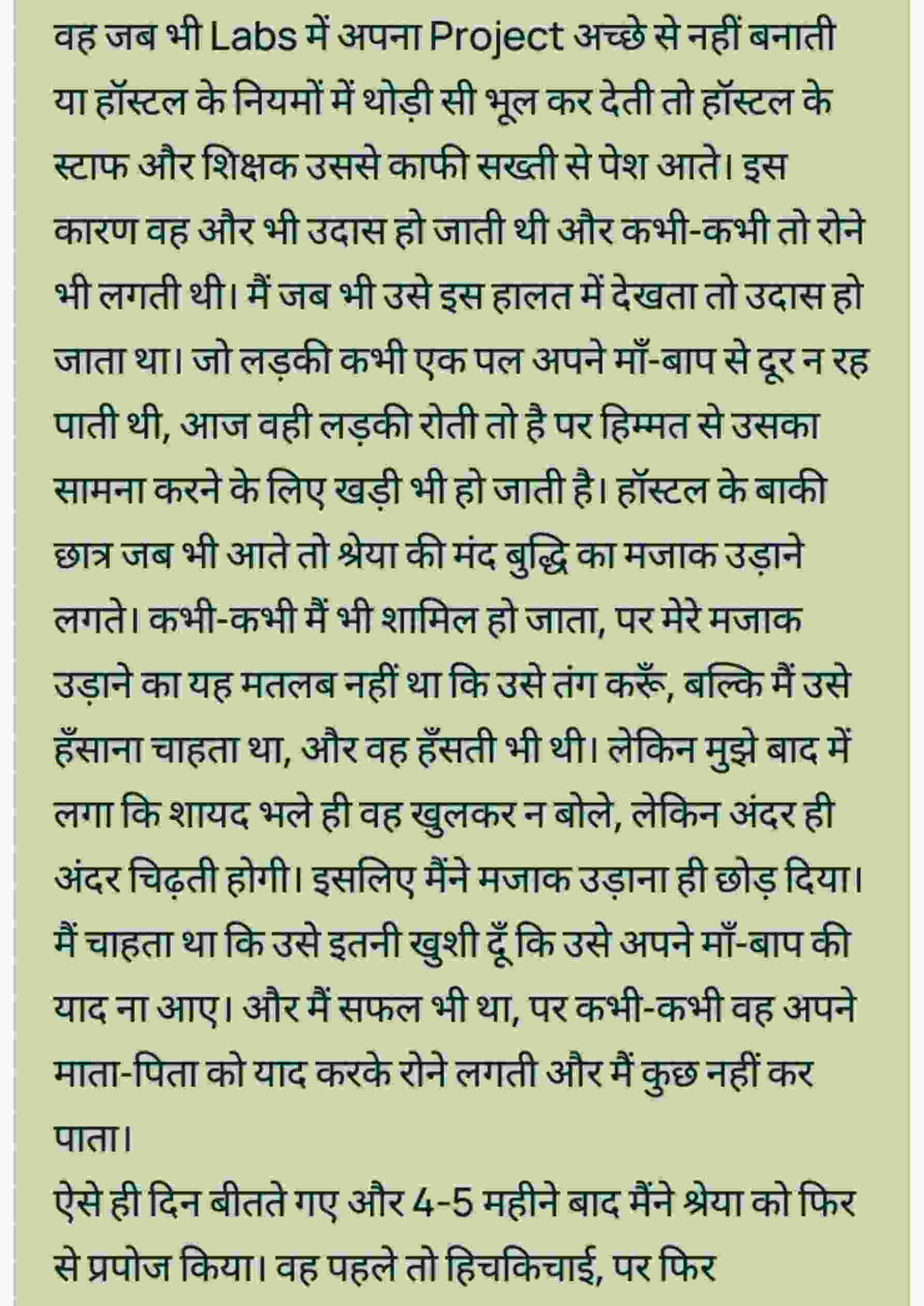 वह जब भी Labs में अपना Project अच्छे से नहीं बनाती या हॉस्टल के नियमों में थोड़ी सी भूल कर देती तो हॉस्टल के स्टाफ और शिक्षक उससे काफी सख्ती से पेश आते। इस कारण वह और भी उदास हो जाती थी और कभी-कभी तो रोने भी लगती थी। मैं जब भी उसे इस हालत में देखता तो उदास हो जाता था। जो लड़की कभी एक पल अपने माँ-बाप से दूर न रह पाती थी, आज वही लड़की रोती तो है पर हिम्मत से उसका सामना करने के लिए खड़ी भी हो जाती है। हॉस्टल के बाकी छात्र जब भी आते तो श्रेया की मंद बुद्धि का मजाक उड़ाने लगते। कभी-कभी मैं भी शामिल हो जाता, पर मेरे मजाक उड़ाने का यह मतलब नहीं था कि उसे तंग करूँ, बल्कि मैं उसे हँसाना चाहता था, और वह हँसती भी थी। लेकिन मुझे बाद में लगा कि शायद भले ही वह खुलकर न बोले, लेकिन अंदर ही अंदर चिढ़ती होगी। इसलिए मैंने मजाक उड़ाना ही छोड़ दिया। मैं चाहता था कि उसे इतनी खुशी दूँ कि उसे अपने माँ-बाप की याद ना आए। और मैं सफल भी था, पर कभी-कभी वह अपने माता-पिता को याद करके रोने लगती और मैं कुछ नहीं कर पाता।
ऐसे ही दिन बीतते गए और 4-5 महीने बाद मैंने श्रेया को फिर से प्रपोज किया। वह पहले तो हिचकिचाई, पर फिर